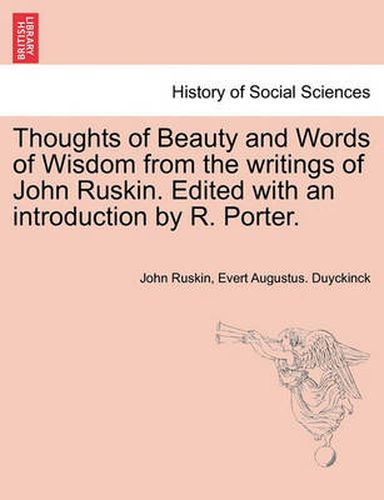 BRITISH LIBRARY

History of Social Sciences

Thoughts of Beauty and Words of Wisdom from the writings of John Ruskin. Edited with an introduction by R. Porter.

John Ruskin, Evert Augustus. Duyckinck